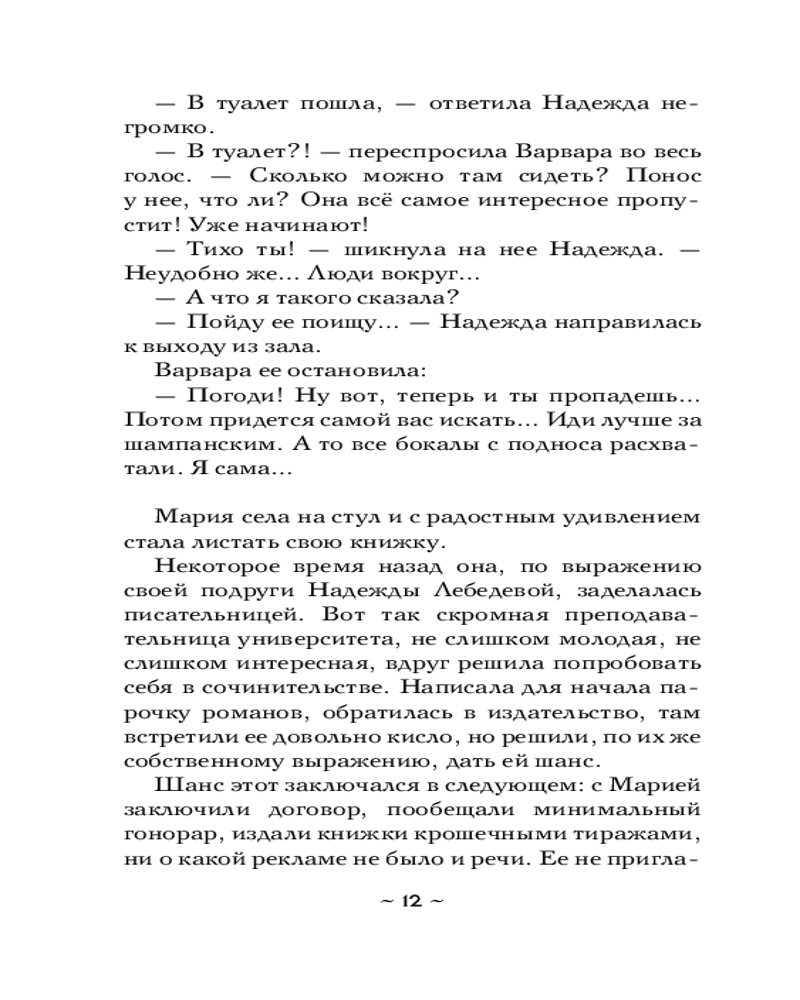 — В туалет пошла, — ответила Надежда негромко.

— В туалет?! — переспросила Варвара во весь голос. — Сколько можно там сидеть? Понос у нее, что ли? Она всё самое интересное пропустит! Уже начинают!

— Тихо ты! — шикнула на нее Надежда. — Неудобно же... Люди вокруг...

— А что я такого сказала?

— Пойду ее поищу... — Надежда направилась к выходу из зала.

Варвара ее остановила:

— Погоди! Ну вот, теперь и ты пропадешь... Потом придется самой вас искать... Иди лучше за шампанским. А то все бокалы с подноса расхватали. Я сама...

Мария села на стул и с радостным удивлением стала листать свою книжку.

Некоторое время назад она, по выражению своей подруги Надежды Лебедевой, заделалась писательницей. Вот так скромная преподавательница университета, не слишком молодая, не слишком интересная, вдруг решила попробовать себя в сочинительстве. Написала для начала парочку романов, обратилась в издательство, там встретили ее довольно кисло, но решили, по их же собственному выражению, дать ей шанс.

Шанс этот заключался в следующем: с Марией заключили договор, пообещали минимальный гонорар, издали книжки крошечными тиражами, ни о какой рекламе не было и речи. Ее не пригла-

~ 12 ~